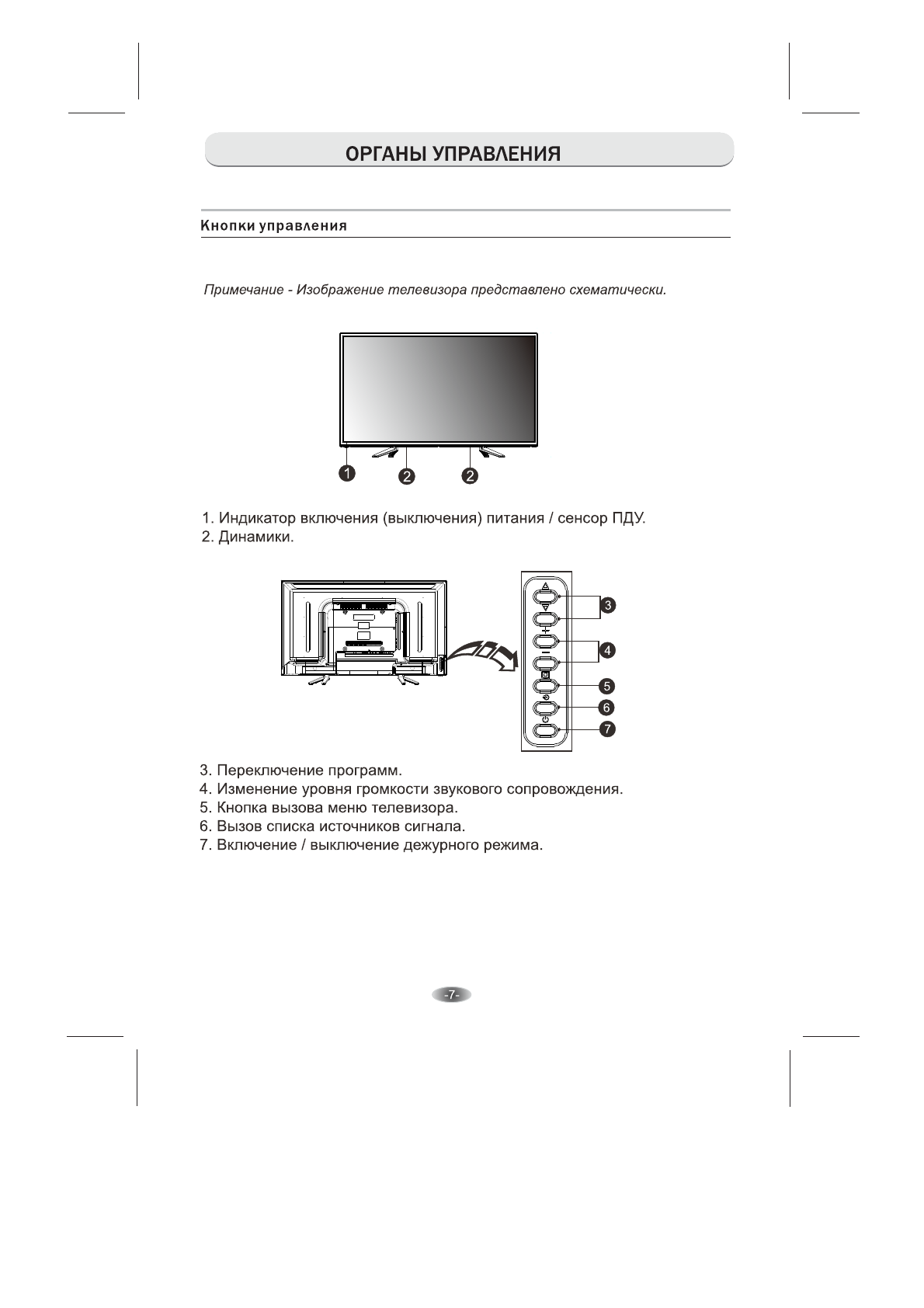 ОРГАНЫ УПРАВЛЕНИЯ

Кнопки управления

Примечание - Изображение телевизора представлено схематически.

1 2 2

1. Индикатор включения (выключения) питания / сенсор ПДУ.
2. Динамики.

3 4 5 6 7

3. Переключение программ.
4. Изменение уровня громкости звукового сопровождения.
5. Кнопка вызова меню телевизора.
6. Вызов списка источников сигнала.
7. Включение / выключение дежурного режима.

-7-